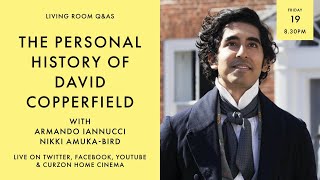 LIVING ROOM Q&AS

THE PERSONAL HISTORY OF DAVID COPPERFIELD

WITH
ARMANDO IANNUCCI
NIKKI AMUKA-BIRD

LIVE ON TWITTER, FACEBOOK, YOUTUBE & CURZON HOME CINEMA

FRIDAY
19
8.30PM